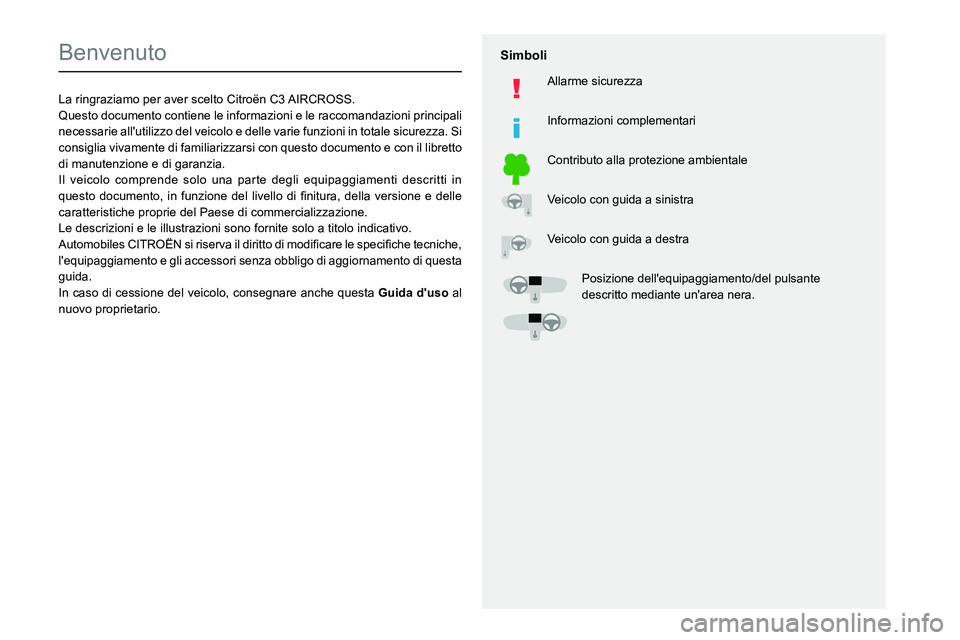 Benvenuto

La ringraziamo per aver scelto Citroën C3 AIRCROSS.
Questo documento contiene le informazioni e le raccomandazioni principali necessarie all'utilizzo del veicolo e delle varie funzioni in totale sicurezza. Si consiglia vivamente di familiarizzarsi con questo documento e con il libretto di manutenzione e di garanzia.
Il veicolo comprende solo una parte degli equipaggiamenti descritti in questo documento, in funzione del livello di finitura, della versione e delle caratteristiche proprie del Paese di commercializzazione.
Le descrizioni e le illustrazioni sono fornite solo a titolo indicativo.
Automobiles CITROËN si riserva il diritto di modificare le specifiche tecniche, l'equipaggiamento e gli accessori senza obbligo di aggiornamento di questa guida.
In caso di cessione del veicolo, consegnare anche questa Guida d'uso al nuovo proprietario.

Simboli

Allarme sicurezza

Informazioni complementari

Contributo alla protezione ambientale

Veicolo con guida a sinistra

Veicolo con guida a destra

Posizione dell'equipaggiamento/del pulsante descritto mediante un'area nera.

carmanualsonline.info